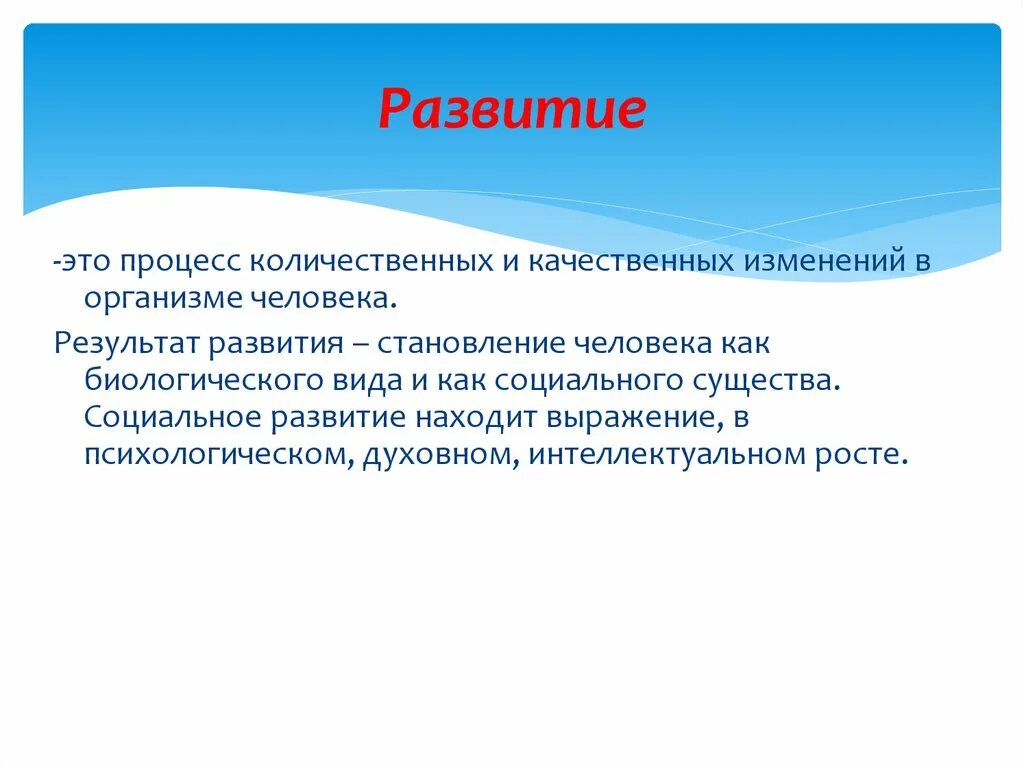 Развитие

-это процесс количественных и качественных изменений в организме человека.

Результат развития – становление человека как биологического вида и как социального существа. Социальное развитие находит выражение, в психологическом, духовном, интеллектуальном росте.